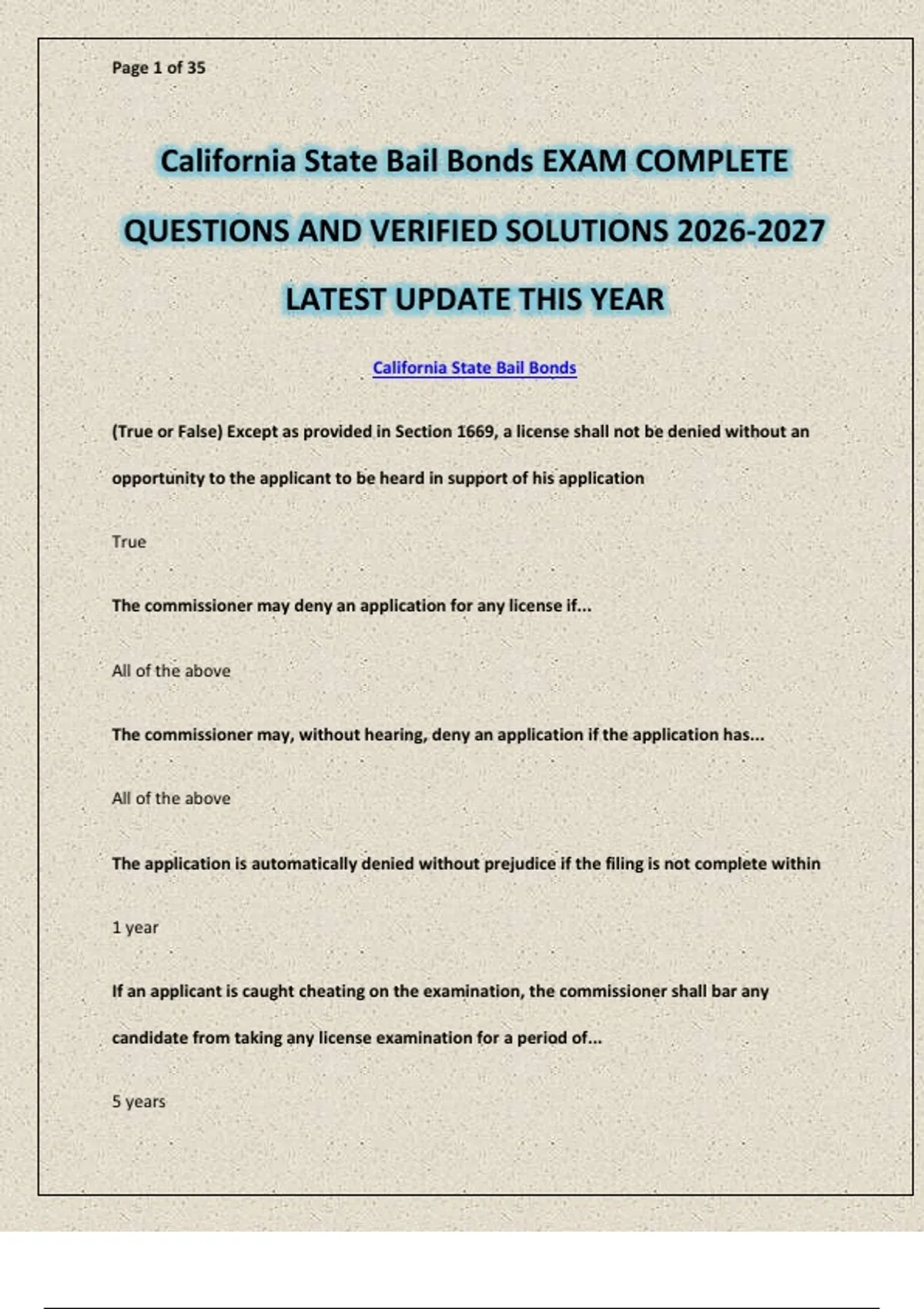 Page 1 of 35

California State Bail Bonds EXAM COMPLETE QUESTIONS AND VERIFIED SOLUTIONS 2026-2027 LATEST UPDATE THIS YEAR

California State Bail Bonds

(True or False) Except as provided in Section 1669, a license shall not be denied without an opportunity to the applicant to be heard in support of his application

True

The commissioner may deny an application for any license if...

All of the above

The commissioner may, without hearing, deny an application if the application has...

All of the above

The application is automatically denied without prejudice if the filing is not complete within

1 year

If an applicant is caught cheating on the examination, the commissioner shall bar any candidate from taking any license examination for a period of...

5 years